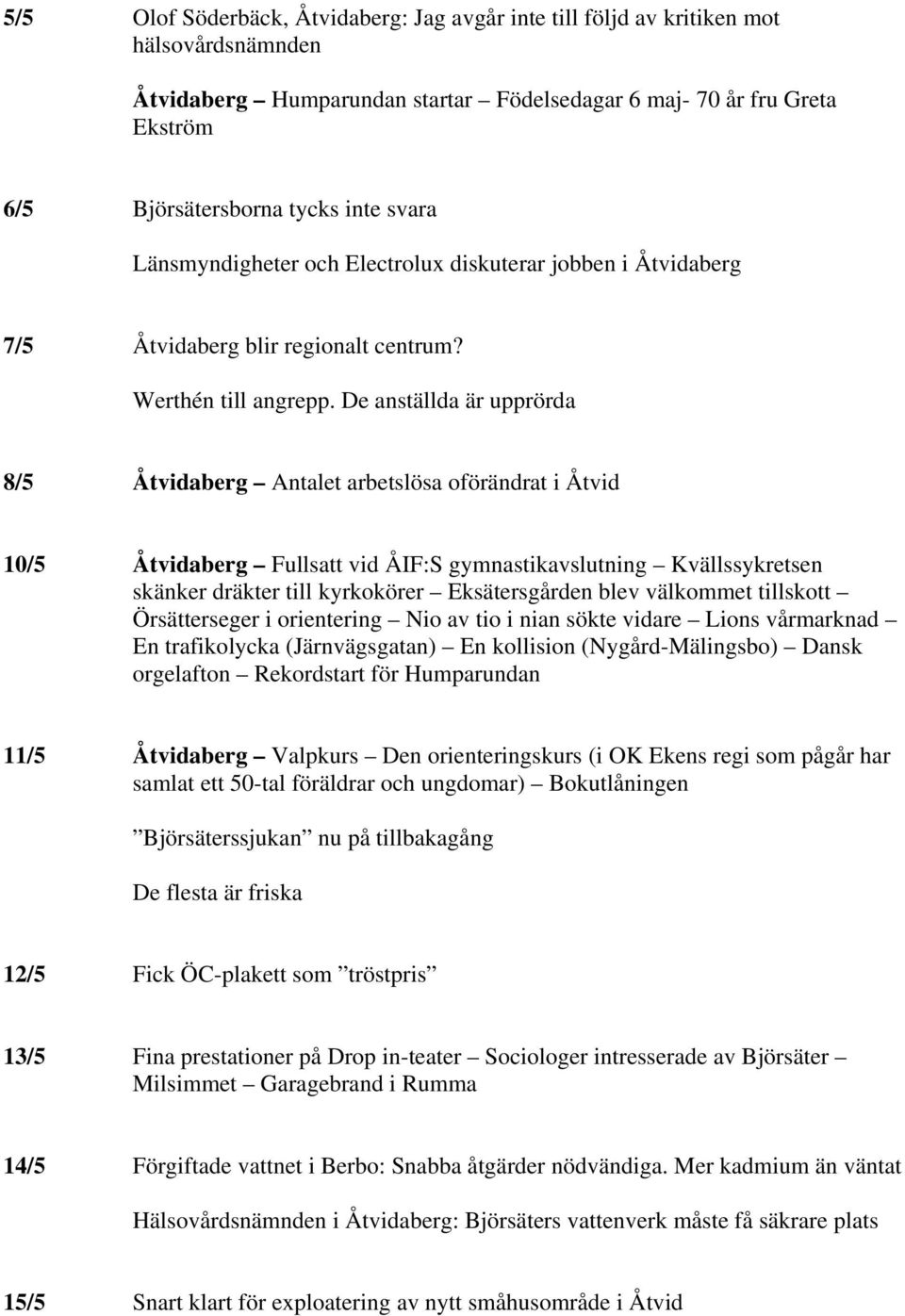 5/5 Olof Söderbäck, Åtvidaberg: Jag avgår inte till följd av kritiken mot hälsovårdsnämnden

Åtvidaberg – Humparundan startar – Födelsedagar 6 maj- 70 år fru Greta Ekström

6/5 Björsätersborna tycks inte svara

Länsmyndigheter och Electrolux diskuterar jobben i Åtvidaberg

7/5 Åtvidaberg blir regionalt centrum?

Werthén till angrepp. De anställda är upprörda

8/5 Åtvidaberg – Antalet arbetslösa oförändrat i Åtvid

10/5 Åtvidaberg – Fullsatt vid ÅIF:S gymnastikavslutning – Kvällssykretsen skänker dräkter till kyrkokörer – Eksätersgården blev välkommet tillskott – Örsätterseger i orientering – Nio av tio i nian sökte vidare – Lions vårmarknad – En trafikolycka (Järnvägsgatan) – En kollision (Nygård-Mälingsbo) – Dansk orgelafton – Rekordstart för Humparundan

11/5 Åtvidaberg – Valpkurs – Den orienteringskurs (i OK Ekens regi som pågår har samlat ett 50-tal föräldrar och ungdomar) – Bokutlåningen

”Björsäterssjukan” nu på tillbakagång

De flesta är friska

12/5 Fick ÖC-plakett som ”tröstpris”

13/5 Fina prestationer på Drop in-teater – Sociologer intresserade av Björsäter – Milsimmet – Garagebrand i Rumma

14/5 Förgiftade vattnet i Berbo: Snabba åtgärder nödvändiga. Mer kadmium än väntat

Hälsovårdsnämnden i Åtvidaberg: Björsäters vattenverk måste få säkrare plats

15/5 Snart klart för exploatering av nytt småhusområde i Åtvid